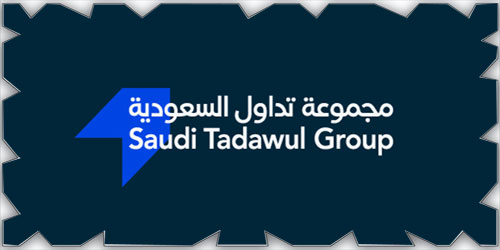 مجموعة تداول السعودية
Saudi Tadawul Group